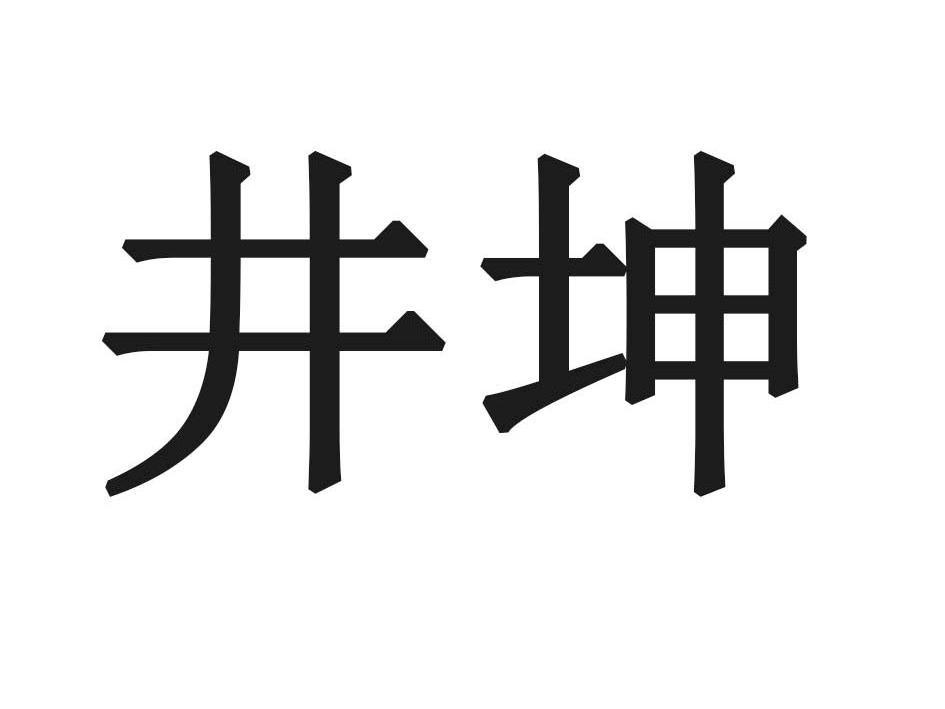 井坤